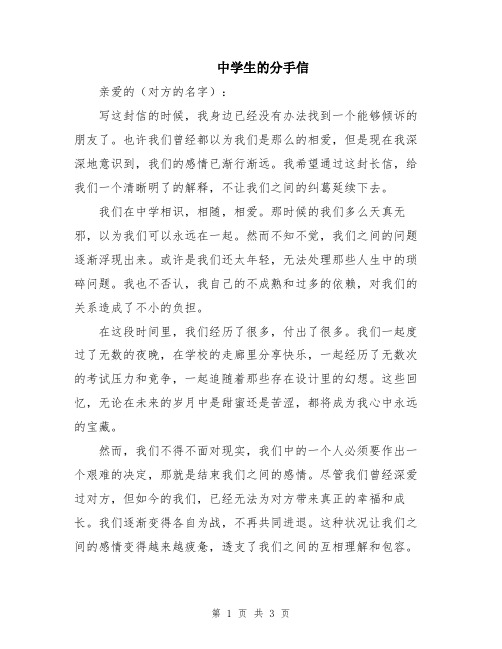 中学生的分手信

亲爱的（对方的名字）：

写这封信的时候，我身边已经没有办法找到一个能够倾诉的朋友了。也许我们曾经都以为我们是那么的相爱，但是现在我深深地意识到，我们的感情已渐行渐远。我希望通过这封长信，给我们一个清晰明了的解释，不让我们之间的纠葛延续下去。

我们在中学相识，相随，相爱。那时候的我们多么天真无邪，以为我们可以永远在一起。然而不知不觉，我们之间的问题逐渐浮现出来。或许是我们还太年轻，无法处理那些人生中的琐碎问题。我也不否认，我自己的不成熟和过多的依赖，对我们的关系造成了不小的负担。

在这段时间里，我们经历了很多，付出了很多。我们一起度过了无数的夜晚，在学校的走廊里分享快乐，一起经历了无数次的考试压力和竞争，一起追随着那些存在设计里的幻想。这些回忆，无论在未来的岁月中是甜蜜还是苦涩，都将成为我心中永远的宝藏。

然而，我们不得不面对现实，我们中的一个人必须要作出一个艰难的决定，那就是结束我们之间的感情。尽管我们曾经深爱过对方，但如今的我们，已经无法为对方带来真正的幸福和成长。我们逐渐变得各自为战，不再共同进退。这种状况让我们之间的感情变得越来越疲惫，透支了我们之间的互相理解和包容。

第 1 页 共 3 页